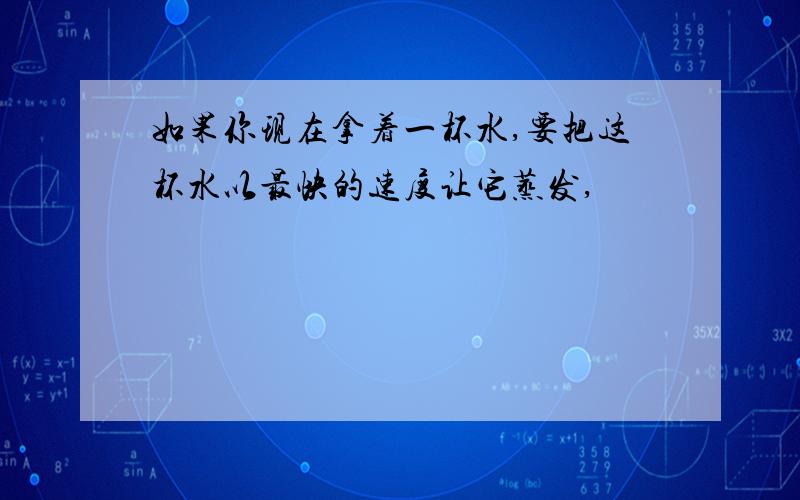 如果你现在拿着一杯水,要把这杯水以最快的速度让它蒸发,